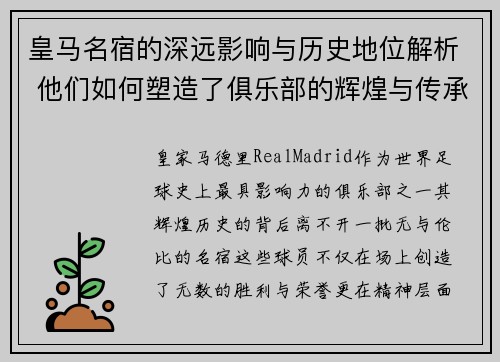 皇马名宿的深远影响与历史地位解析 他们如何塑造了俱乐部的辉煌与传承

皇家马德里RealMadrid作为世界足球史上最具影响力的俱乐部之一其辉煌历史的背后离不开一批无与伦比的名宿这些球员不仅在场上创造了无数的胜利与荣誉更在精神层面